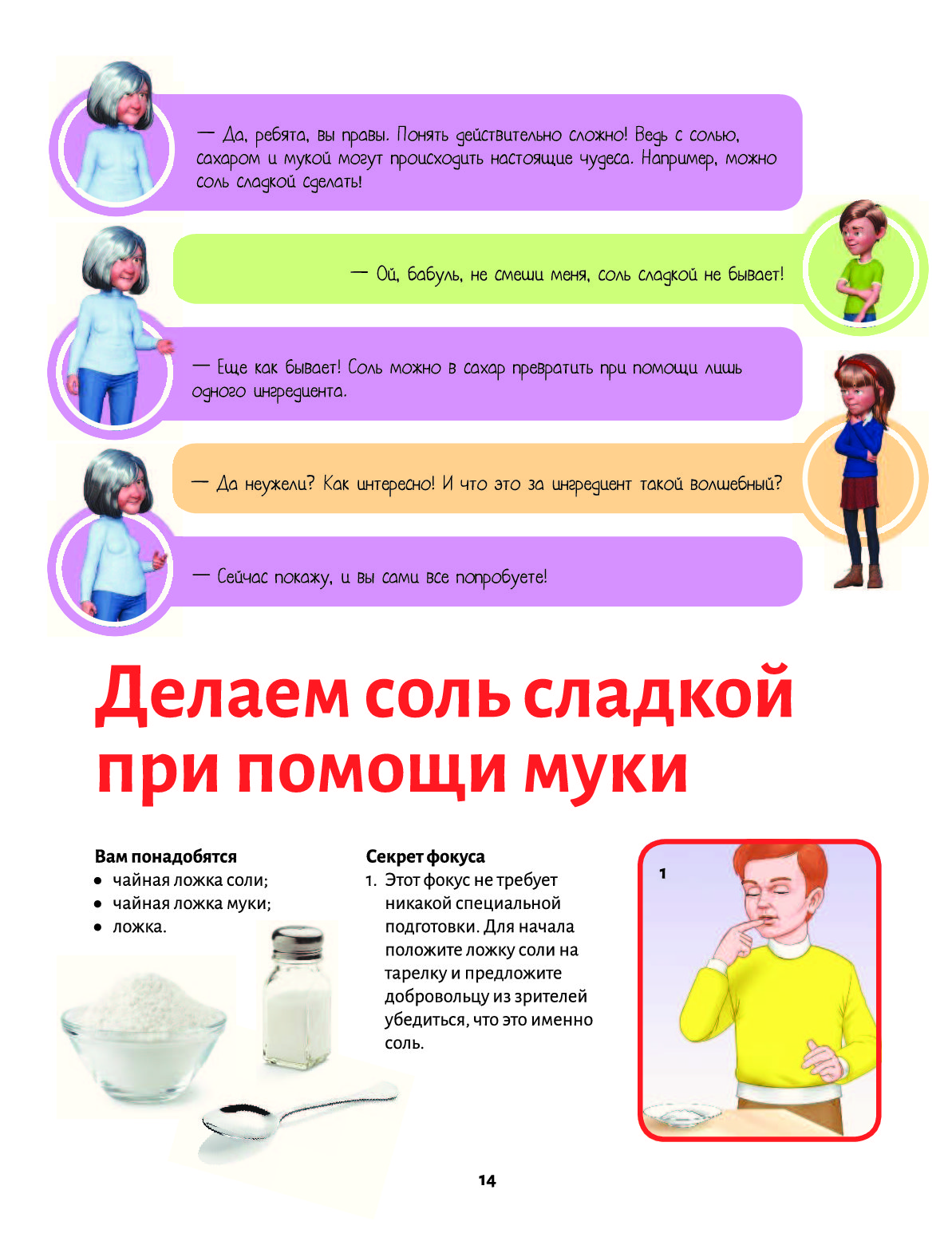 — Да, ребята, вы правы. Понять действительно сложно! Ведь с солью, сахаром и мукой могут происходить настоящие чудеса. Например, можно соль сладкой сделать!

— Ой, бабуль, не смеши меня, соль сладкой не бывает!

— Еще как бывает! Соль можно в сахар превратить при помощи лишь одного ингредиента.

— Да неужели? Как интересно! И что это за ингредиент такой волшебный?

— Сейчас покажу, и вы сами все попробуете!

Делаем соль сладкой при помощи муки

Вам понадобятся
• чайная ложка соли;
• чайная ложка муки;
• ложка.

Секрет фокуса
1. Этот фокус не требует никакой специальной подготовки. Для начала положите ложку соли на тарелку и предложите добровольцу из зрителей убедиться, что это именно соль.

1

14